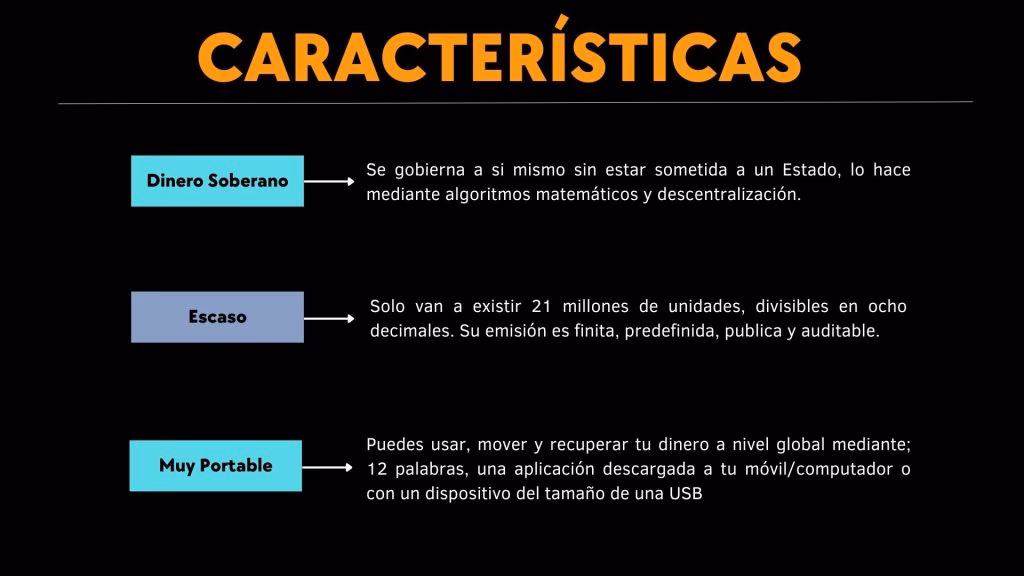 CARACTERÍSTICAS

Dinero Soberano

Se gobierna a si mismo sin estar sometida a un Estado, lo hace mediante algoritmos matemáticos y descentralización.

Escaso

Solo van a existir 21 millones de unidades, divisibles en ocho decimales. Su emisión es finita, predefinida, publica y auditable.

Muy Portable

Puedes usar, mover y recuperar tu dinero a nivel global mediante; 12 palabras, una aplicación descargada a tu móvil/computador o con un dispositivo del tamaño de una USB